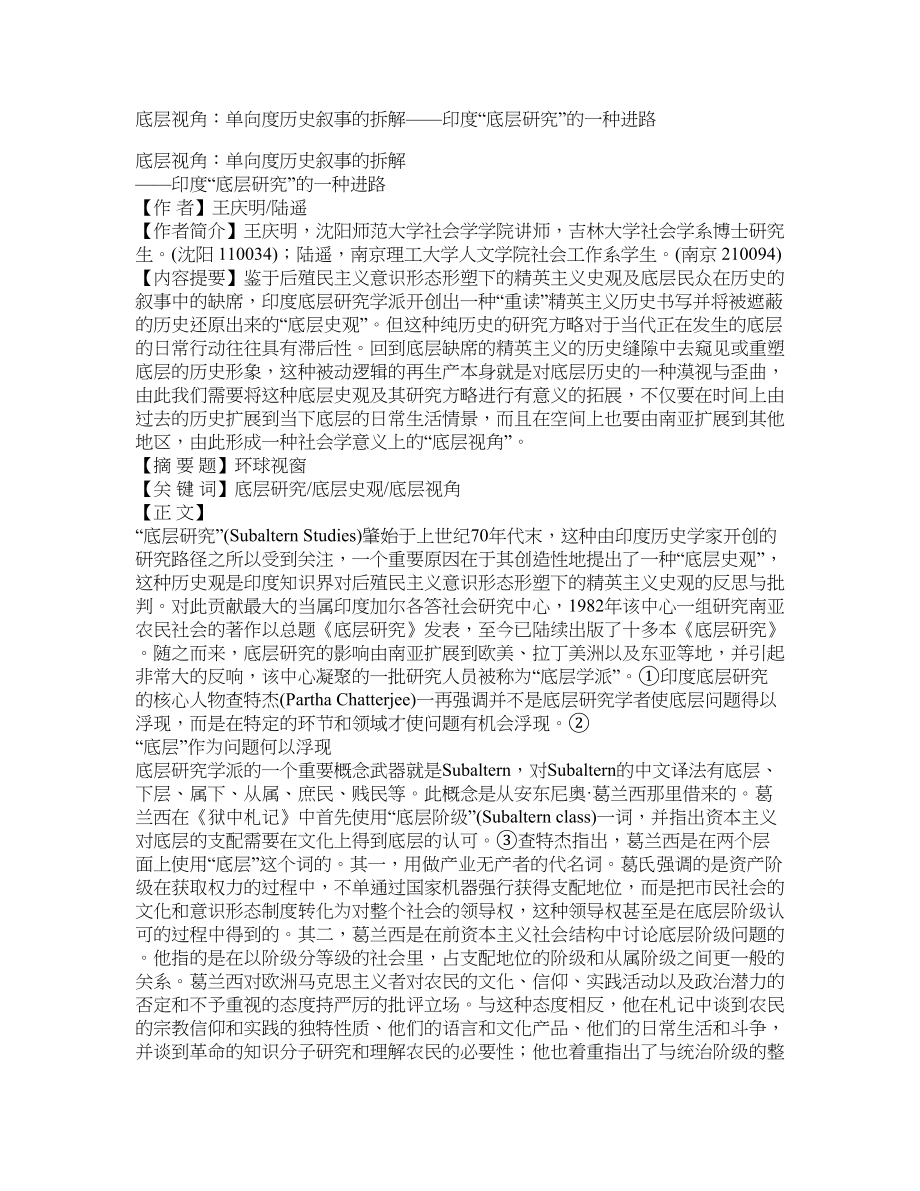 底层视角：单向度历史叙事的拆解——印度“底层研究”的一种进路

底层视角：单向度历史叙事的拆解
——印度“底层研究”的一种进路
【作 者】王庆明/陆遥
【作者简介】王庆明，沈阳师范大学社会学学院讲师，吉林大学社会学系博士研究生。(沈阳 110034)；陆遥，南京理工大学人文学院社会工作系学生。(南京 210094)
【内容提要】鉴于后殖民主义意识形态形塑下的精英主义史观及底层民众在历史的叙事中的缺席，印度底层研究学派开创出一种“重读”精英主义历史书写并将被遮蔽的历史还原出来的“底层史观”。但这种纯历史的研究方略对于当代正在发生的底层的日常行动往往具有滞后性。回到底层缺席的精英主义的历史缝隙中去窥见或重塑底层的历史形象，这种被动逻辑的再生产本身就是对底层历史的一种漠视与歪曲，由此我们需要将这种底层史观及其研究方略进行有意义的拓展，不仅要在时间上由过去的历史扩展到当下底层的日常生活情景，而且在空间上也要由南亚扩展到其他地区，由此形成一种社会学意义上的“底层视角”。
【摘 要 题】环球视窗
【关 键 词】底层研究/底层史观/底层视角
【正 文】
“底层研究”(Subaltern Studies)肇始于上世纪70年代末，这种由印度历史学家开创的研究路径之所以受到关注，一个重要原因在于其创造性地提出了一种“底层史观”，这种历史观是印度知识界对后殖民主义意识形态形塑下的精英主义史观的反思与批判。对此贡献最大的当属印度加尔各答社会研究中心，1982年该中心一组研究南亚农民社会的著作以总题《底层研究》发表，至今已陆续出版了十多本《底层研究》。随之而来，底层研究的影响由南亚扩展到欧美、拉丁美洲以及东亚等地，并引起非常大的反响，该中心凝聚的一批研究人员被称为“底层学派”。①印度底层研究的核心人物查特杰(Partha Chatterjee)一再强调并不是底层研究学者使底层问题得以浮现，而是在特定的环节和领域才使问题有机会浮现。②
“底层”作为问题何以浮现
底层研究学派的一个重要概念武器就是Subaltern，对Subaltern的中文译法有底层、下层、属下、从属、庶民、贱民等。此概念是从安东尼奥·葛兰西那里借来的。葛兰西在《狱中札记》中首先使用“底层阶级”(Subaltern class)一词，并指出资本主义对底层的支配需要在文化上得到底层的认可。③查特杰指出，葛兰西是在两个层面上使用“底层”这个词的。其一，用做产业无产者的代名词。葛氏强调的是资产阶级在获取权力的过程中，不单通过国家机器强行获得支配地位，而是把市民社会的文化和意识形态制度转化为对整个社会的领导权，这种领导权甚至是在底层阶级认可的过程中得到的。其二，葛兰西是在前资本主义社会结构中讨论底层阶级问题的。他指的是在以阶级分等级的社会里，占支配地位的阶级和从属阶级之间更一般的关系。葛兰西对欧洲马克思主义者对农民的文化、信仰、实践活动以及政治潜力的否定和不予重视的态度持严厉的批评立场。与这种态度相反，他在札记中谈到农民的宗教信仰和实践的独特性质、他们的语言和文化产品、他们的日常生活和斗争，并谈到革命的知识分子研究和理解农民的必要性；他也着重指出了与统治阶级的整